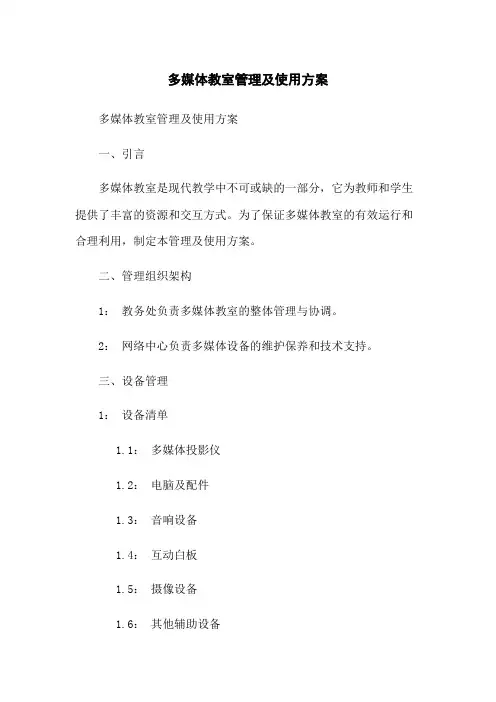 多媒体教室管理及使用方案

多媒体教室管理及使用方案

一、引言

多媒体教室是现代教学中不可或缺的一部分，它为教师和学生提供了丰富的资源和交互方式。为了保证多媒体教室的有效运行和合理利用，制定本管理及使用方案。

二、管理组织架构

1： 教务处负责多媒体教室的整体管理与协调。

2： 网络中心负责多媒体设备的维护保养和技术支持。

三、设备管理

1： 设备清单

1.1： 多媒体投影仪

1.2： 电脑及配件

1.3： 音响设备

1.4： 互动白板

1.5： 摄像设备

1.6： 其他辅助设备